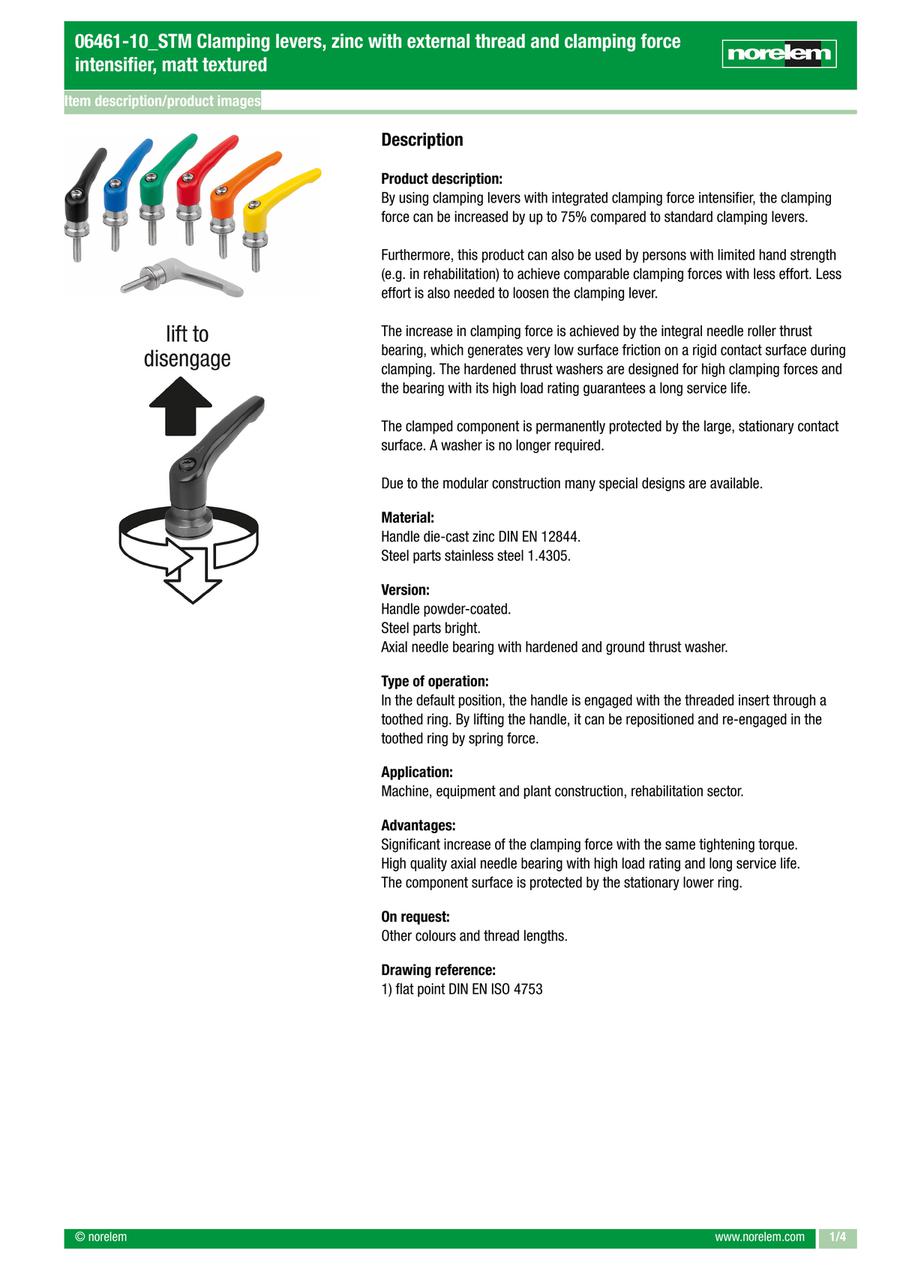 06461-10_STM Clamping levers, zinc with external thread and clamping force intensifier, matt textured

norelem

Item description/product images

lift to disengage

Description

Product description:
By using clamping levers with integrated clamping force intensifier, the clamping force can be increased by up to 75% compared to standard clamping levers.

Furthermore, this product can also be used by persons with limited hand strength (e.g. in rehabilitation) to achieve comparable clamping forces with less effort. Less effort is also needed to loosen the clamping lever.

The increase in clamping force is achieved by the integral needle roller thrust bearing, which generates very low surface friction on a rigid contact surface during clamping. The hardened thrust washers are designed for high clamping forces and the bearing with its high load rating guarantees a long service life.

The clamped component is permanently protected by the large, stationary contact surface. A washer is no longer required.

Due to the modular construction many special designs are available.

Material:
Handle die-cast zinc DIN EN 12844.
Steel parts stainless steel 1.4305.

Version:
Handle powder-coated.
Steel parts bright.
Axial needle bearing with hardened and ground thrust washer.

Type of operation:
In the default position, the handle is engaged with the threaded insert through a toothed ring. By lifting the handle, it can be repositioned and re-engaged in the toothed ring by spring force.

Application:
Machine, equipment and plant construction, rehabilitation sector.

Advantages:
Significant increase of the clamping force with the same tightening torque.
High quality axial needle bearing with high load rating and long service life.
The component surface is protected by the stationary lower ring.

On request:
Other colours and thread lengths.

Drawing reference:
1) flat point DIN EN ISO 4753

© norelem
www.norelem.com
1/4